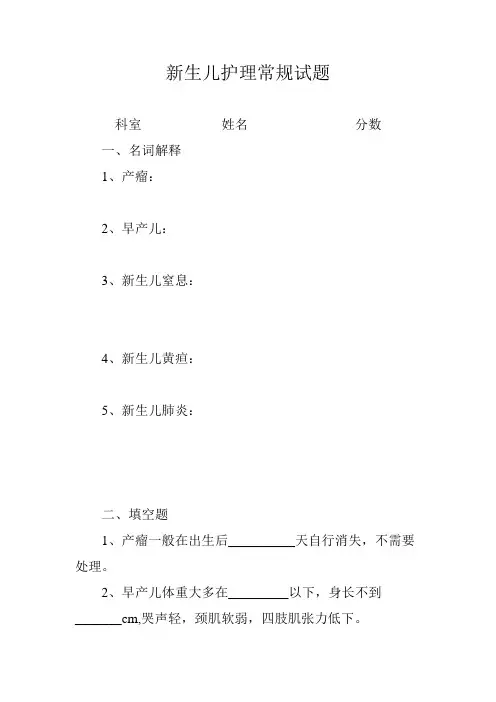 新生儿护理常规试题

科室 姓名 分数

一、名词解释

1、产瘤：

2、早产儿：

3、新生儿窒息：

4、新生儿黄疸：

5、新生儿肺炎：

二、填空题

1、产瘤一般在出生后__________天自行消失，不需要处理。

2、早产儿体重大多在_________以下，身长不到_______cm,哭声轻，颈肌软弱，四肢肌张力低下。